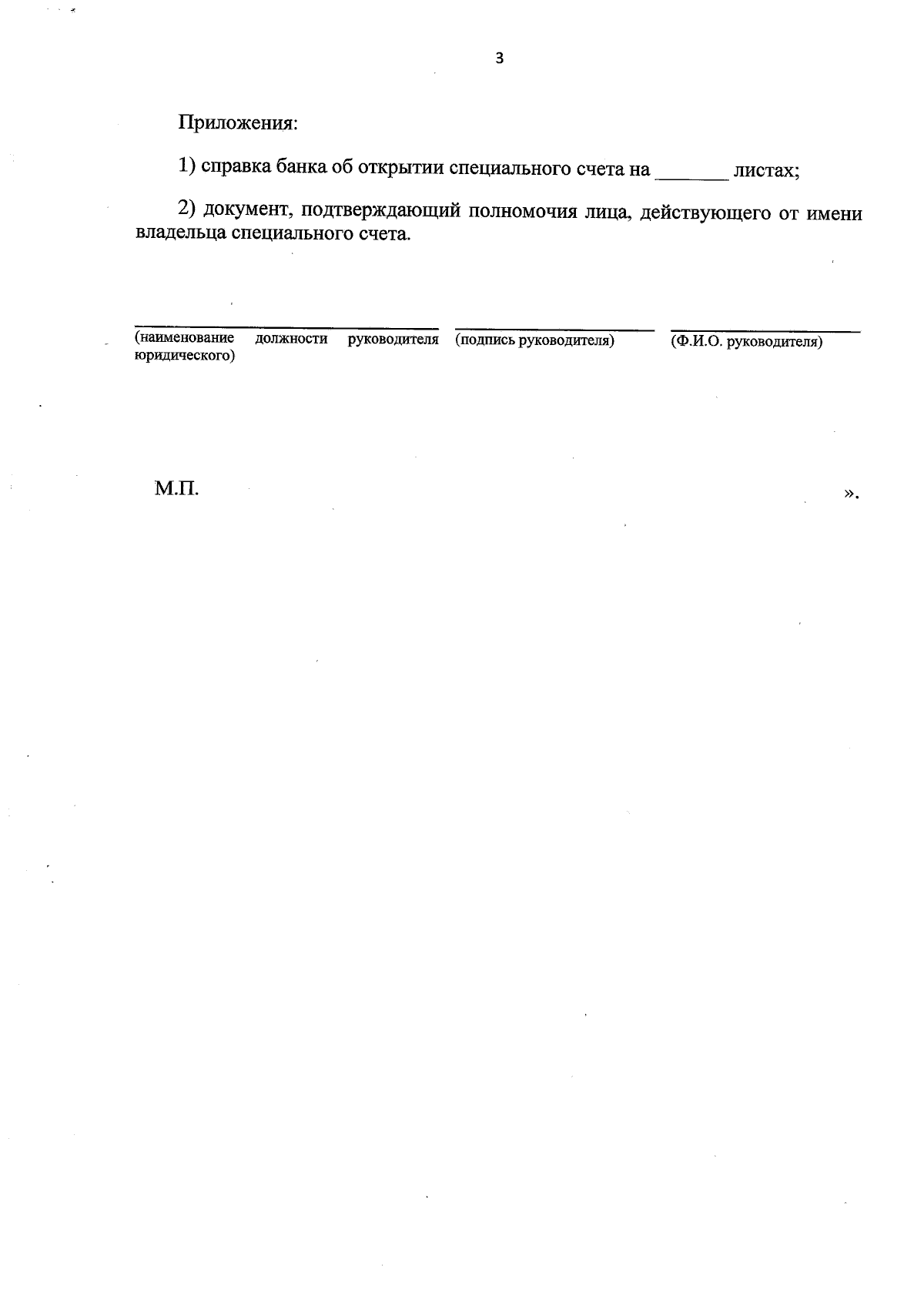 3

Приложения:

1) справка банка об открытии специального счета на _______ листах;

2) документ, подтверждающий полномочия лица, действующего от имени владельца специального счета.

(наименование должности руководителя юридического)

(подпись руководителя)

(Ф.И.О. руководителя)

М.П.

».